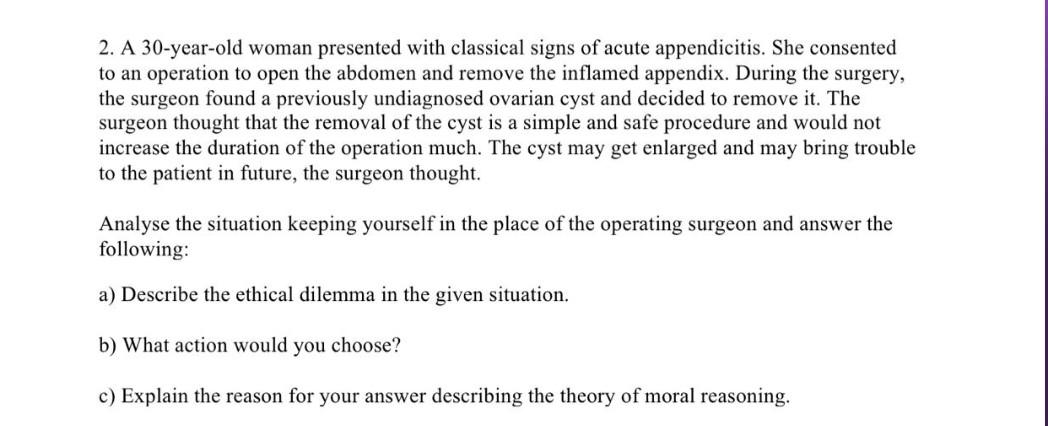 2. A 30-year-old woman presented with classical signs of acute appendicitis. She consented to an operation to open the abdomen and remove the inflamed appendix. During the surgery, the surgeon found a previously undiagnosed ovarian cyst and decided to remove it. The surgeon thought that the removal of the cyst is a simple and safe procedure and would not increase the duration of the operation much. The cyst may get enlarged and may bring trouble to the patient in future, the surgeon thought.

Analyse the situation keeping yourself in the place of the operating surgeon and answer the following:

a) Describe the ethical dilemma in the given situation.

b) What action would you choose?

c) Explain the reason for your answer describing the theory of moral reasoning.